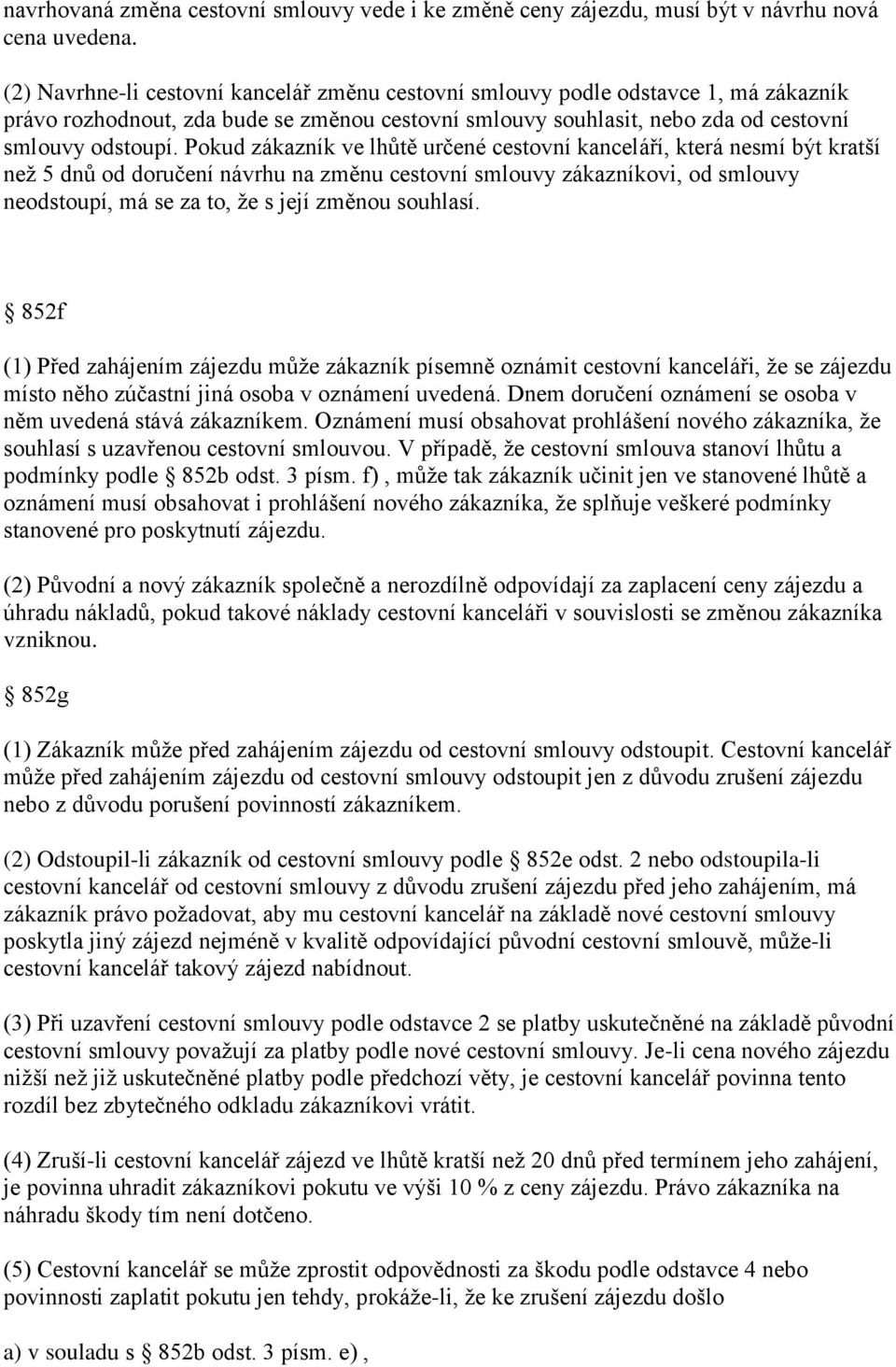 navrhovaná změna cestovní smlouvy vede i ke změně ceny zájezdu, musí být v návrhu nová cena uvedena.

(2) Navrhne-li cestovní kancelář změnu cestovní smlouvy podle odstavce 1, má zákazník právo rozhodnout, zda bude se změnou cestovní smlouvy souhlasit, nebo zda od cestovní smlouvy odstoupí. Pokud zákazník ve lhůtě určené cestovní kanceláří, která nesmí být kratší než 5 dnů od doručení návrhu na změnu cestovní smlouvy zákazníkovi, od smlouvy neodstoupí, má se za to, že s její změnou souhlasí.

852f

(1) Před zahájením zájezdu může zákazník písemně oznámit cestovní kanceláři, že se zájezdu místo něho zúčastní jiná osoba v oznámení uvedená. Dnem doručení oznámení se osoba v něm uvedená stává zákazníkem. Oznámení musí obsahovat prohlášení nového zákazníka, že souhlasí s uzavřenou cestovní smlouvou. V případě, že cestovní smlouva stanoví lhůtu a podmínky podle 852b odst. 3 písm. f) , může tak zákazník učinit jen ve stanovené lhůtě a oznámení musí obsahovat i prohlášení nového zákazníka, že splňuje veškeré podmínky stanovené pro poskytnutí zájezdu.

(2) Původní a nový zákazník společně a nerozdílně odpovídají za zaplacení ceny zájezdu a úhradu nákladů, pokud takové náklady cestovní kanceláři v souvislosti se změnou zákazníka vzniknou.

852g

(1) Zákazník může před zahájením zájezdu od cestovní smlouvy odstoupit. Cestovní kancelář může před zahájením zájezdu od cestovní smlouvy odstoupit jen z důvodu zrušení zájezdu nebo z důvodu porušení povinností zákazníkem.

(2) Odstoupil-li zákazník od cestovní smlouvy podle 852e odst. 2 nebo odstoupila-li cestovní kancelář od cestovní smlouvy z důvodu zrušení zájezdu před jeho zahájením, má zákazník právo požadovat, aby mu cestovní kancelář na základě nové cestovní smlouvy poskytla jiný zájezd nejméně v kvalitě odpovídající původní cestovní smlouvě, může-li cestovní kancelář takový zájezd nabídnout.

(3) Při uzavření cestovní smlouvy podle odstavce 2 se platby uskutečněné na základě původní cestovní smlouvy považují za platby podle nové cestovní smlouvy. Je-li cena nového zájezdu nižší než již uskutečněné platby podle předchozí věty, je cestovní kancelář povinna tento rozdíl bez zbytečného odkladu zákazníkovi vrátit.

(4) Zruší-li cestovní kancelář zájezd ve lhůtě kratší než 20 dnů před termínem jeho zahájení, je povinna uhradit zákazníkovi pokutu ve výši 10 % z ceny zájezdu. Právo zákazníka na náhradu škody tím není dotčeno.

(5) Cestovní kancelář se může zprostit odpovědnosti za škodu podle odstavce 4 nebo povinnosti zaplatit pokutu jen tehdy, prokáže-li, že ke zrušení zájezdu došlo

a) v souladu s 852b odst. 3 písm. e) ,